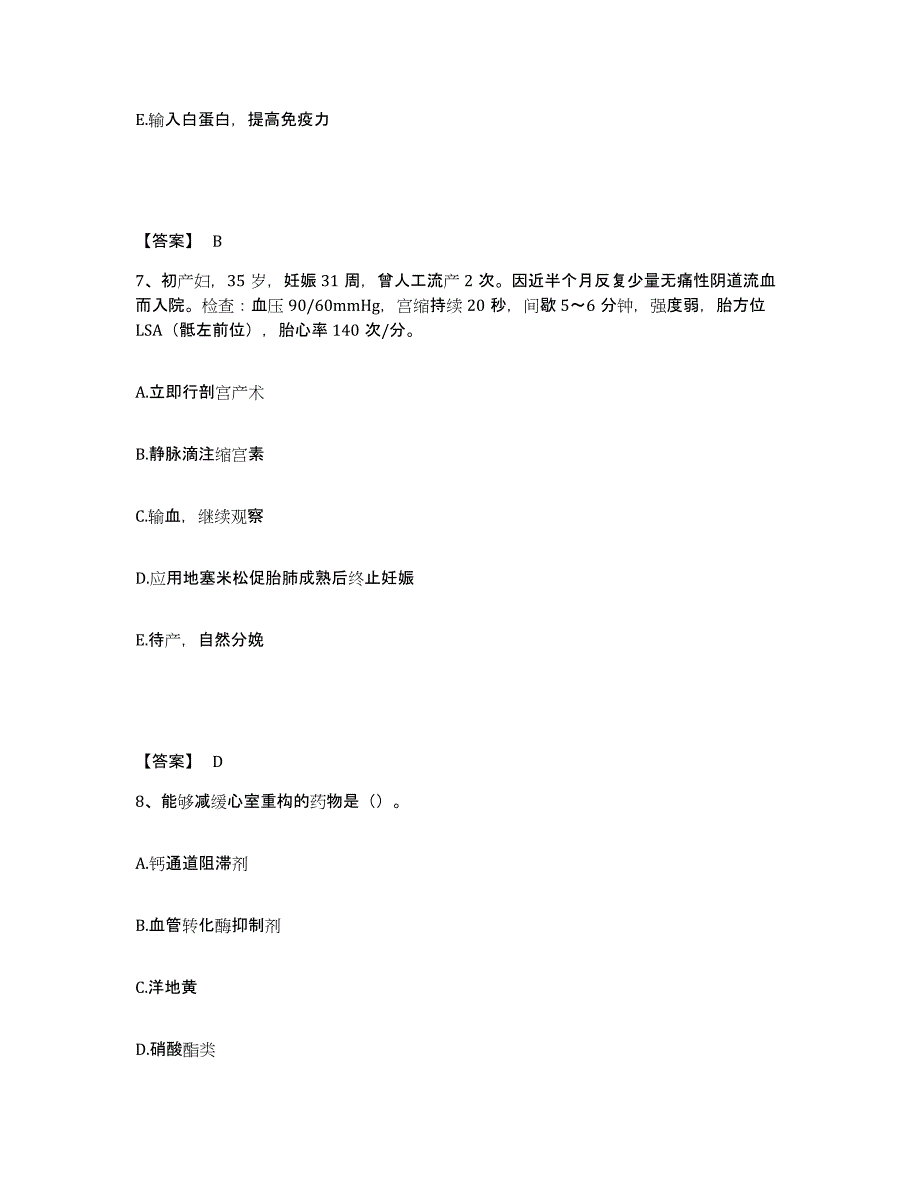 E.输入白蛋白，提高免疫力

【答案】 B

7、初产妇，35 岁，妊娠 31 周，曾人工流产 2 次。因近半个月反复少量无痛性阴道流血而入院。检查：血压 90/60mmHg，宫缩持续 20 秒，间歇 5～6 分钟，强度弱，胎方位 LSA（骶左前位），胎心率 140 次/分。

A.立即行剖宫产术

B.静脉滴注缩宫素

C.输血，继续观察

D.应用地塞米松促胎肺成熟后终止妊娠

E.待产，自然分娩

【答案】 D

8、能够减缓心室重构的药物是（）。

A.钙通道阻滞剂

B.血管转化酶抑制剂

C.洋地黄

D.硝酸酯类